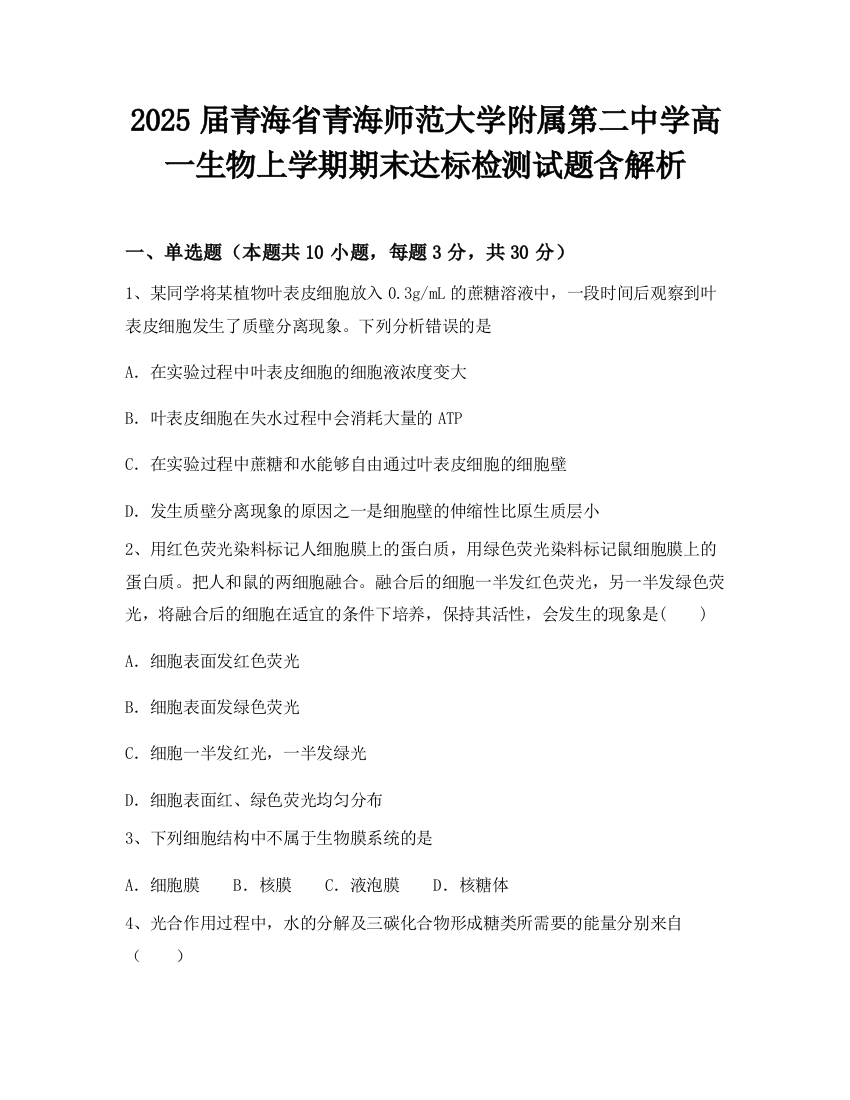 2025 届青海省青海师范大学附属第二中学高一生物上学期期末达标检测试题含解析

一、单选题（本题共 10 小题，每题 3 分，共 30 分）

1、某同学将某植物叶表皮细胞放入 0.3g/mL 的蔗糖溶液中，一段时间后观察到叶表皮细胞发生了质壁分离现象。下列分析错误的是

A. 在实验过程中叶表皮细胞的细胞液浓度变大

B. 叶表皮细胞在失水过程中会消耗大量的 ATP

C. 在实验过程中蔗糖和水能够自由通过叶表皮细胞的细胞壁

D. 发生质壁分离现象的原因之一是细胞壁的伸缩性比原生质层小

2、用红色荧光染料标记人细胞膜上的蛋白质，用绿色荧光染料标记鼠细胞膜上的蛋白质。把人和鼠的两细胞融合。融合后的细胞一半发红色荧光，另一半发绿色荧光，将融合后的细胞在适宜的条件下培养，保持其活性，会发生的现象是(　　)

A. 细胞表面发红色荧光

B. 细胞表面发绿色荧光

C. 细胞一半发红光，一半发绿光

D. 细胞表面红、绿色荧光均匀分布

3、下列细胞结构中不属于生物膜系统的是

A. 细胞膜　　B. 核膜　　C. 液泡膜　　D. 核糖体

4、光合作用过程中，水的分解及三碳化合物形成糖类所需要的能量分别来自（　　）